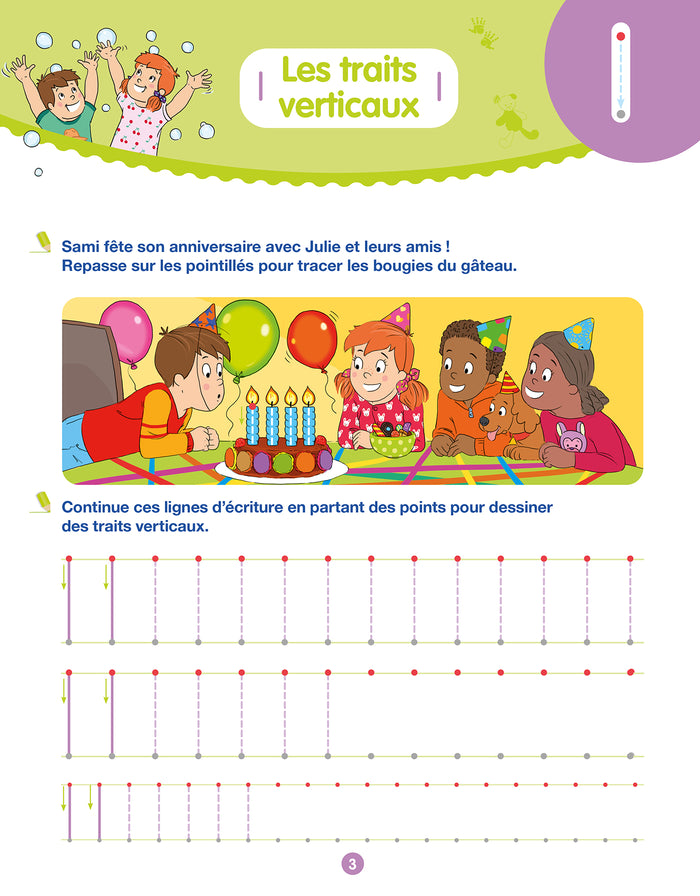 Les traits verticaux

Sami fête son anniversaire avec Julie et leurs amis ! Repasse sur les pointillés pour tracer les bougies du gâteau.

Continue ces lignes d'écriture en partant des points pour dessiner des traits verticaux.

3